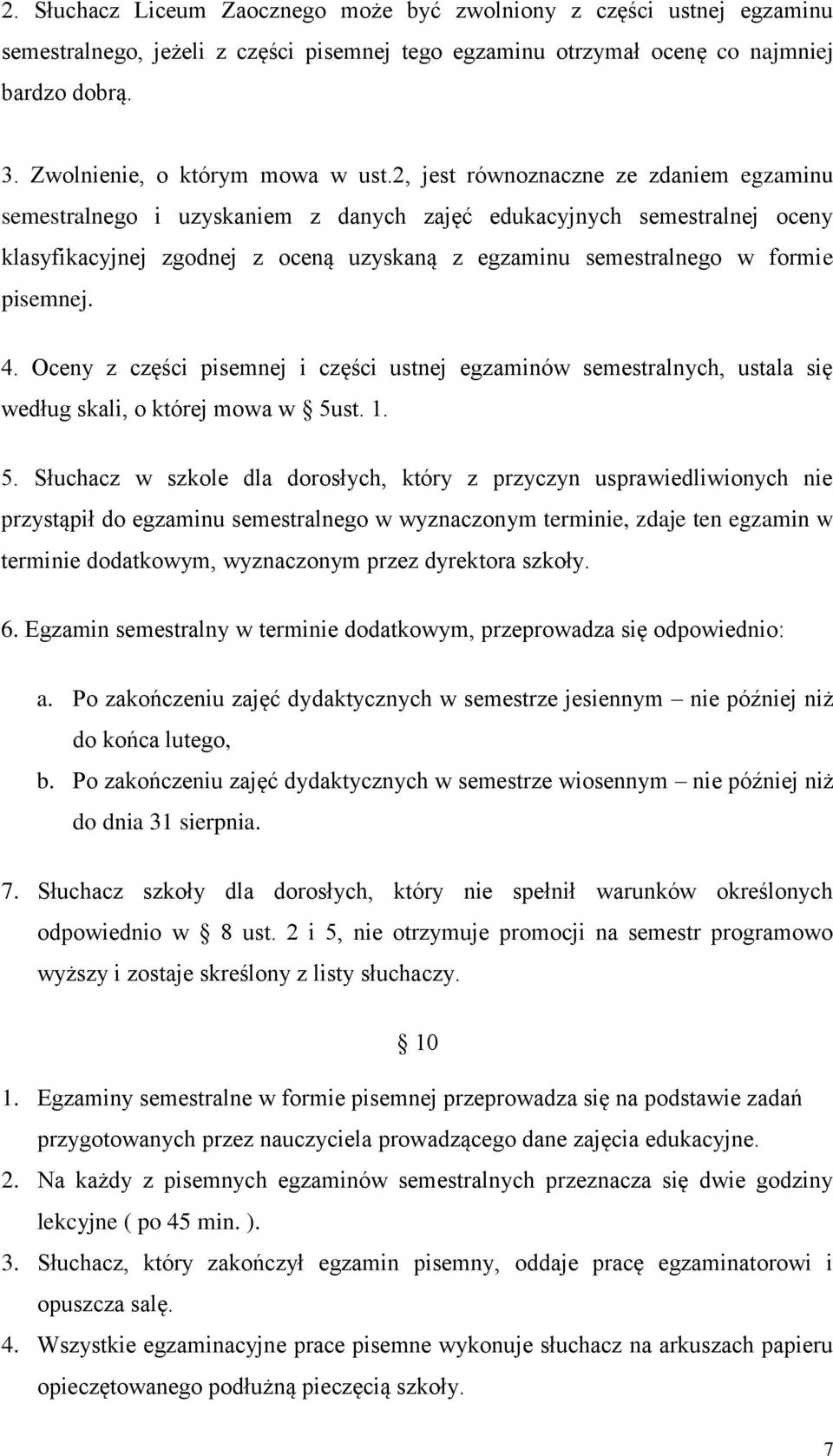 2. Słuchacz Liceum Zaocznego może być zwolniony z części ustnej egzaminu semestralnego, jeżeli z części pisemnej tego egzaminu otrzymał ocenę co najmniej bardzo dobrą.

3. Zwolnienie, o którym mowa w ust.2, jest równoznaczne ze zdaniem egzaminu semestralnego i uzyskaniem z danych zajęć edukacyjnych semestralnej oceny klasyfikacyjnej zgodnej z oceną uzyskaną z egzaminu semestralnego w formie pisemnej.

4. Oceny z części pisemnej i części ustnej egzaminów semestralnych, ustala się według skali, o której mowa w § 5ust. 1.

5. Słuchacz w szkole dla dorosłych, który z przyczyn usprawiedliwionych nie przystąpił do egzaminu semestralnego w wyznaczonym terminie, zdaje ten egzamin w terminie dodatkowym, wyznaczonym przez dyrektora szkoły.

6. Egzamin semestralny w terminie dodatkowym, przeprowadza się odpowiednio:

a. Po zakończeniu zajęć dydaktycznych w semestrze jesiennym – nie później niż do końca lutego,

b. Po zakończeniu zajęć dydaktycznych w semestrze wiosennym – nie później niż do dnia 31 sierpnia.

7. Słuchacz szkoły dla dorosłych, który nie spełnił warunków określonych odpowiednio w § 8 ust. 2 i 5, nie otrzymuje promocji na semestr programowo wyższy i zostaje skreślony z listy słuchaczy.

§ 10

1. Egzaminy semestralne w formie pisemnej przeprowadza się na podstawie zadań przygotowanych przez nauczyciela prowadzącego dane zajęcia edukacyjne.

2. Na każdy z pisemnych egzaminów semestralnych przeznacza się dwie godziny lekcyjne ( po 45 min. ).

3. Słuchacz, który zakończył egzamin pisemny, oddaje pracę egzaminatorowi i opuszcza salę.

4. Wszystkie egzaminacyjne prace pisemne wykonuje słuchacz na arkuszach papieru opieczętowanego podłużną pieczęcią szkoły.

7